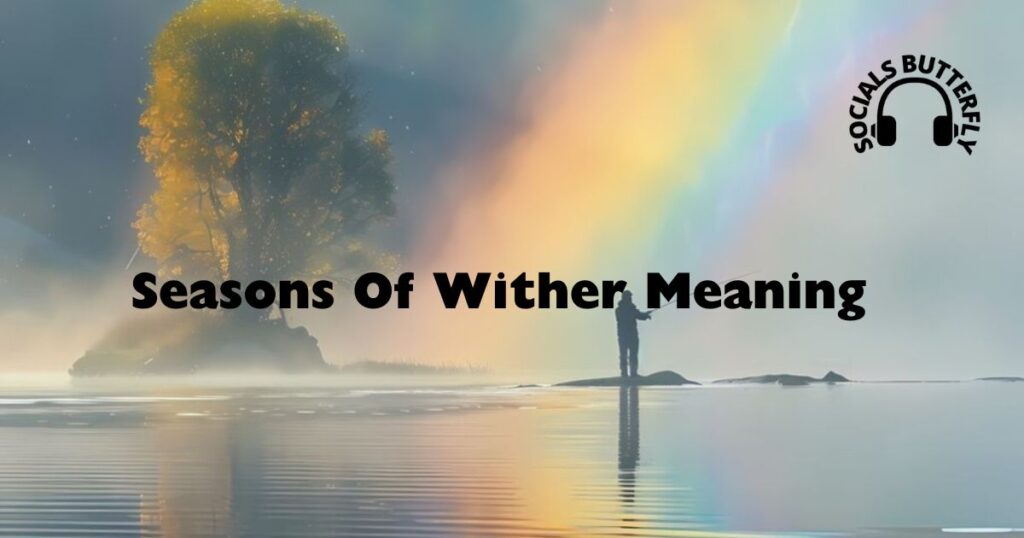 SOCIALS BUTTERFLY

Seasons Of Wither Meaning